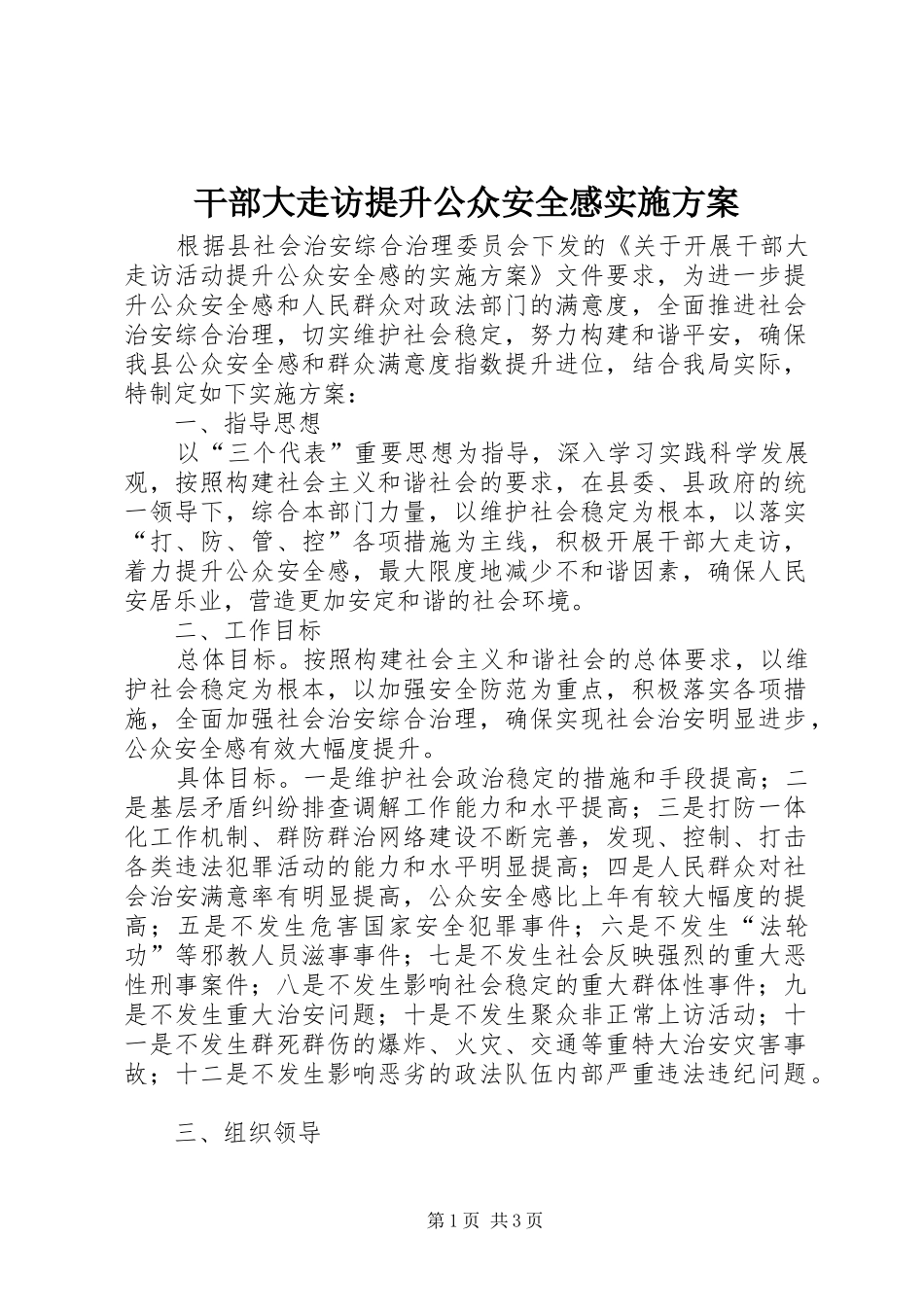 干部大走访提升公众安全感实施方案

根据县社会治安综合治理委员会下发的《关于开展干部大走访活动提升公众安全感的实施方案》文件要求，为进一步提升公众安全感和人民群众对政法部门的满意度，全面推进社会治安综合治理，切实维护社会稳定，努力构建和谐平安，确保我县公众安全感和群众满意度指数提升进位，结合我局实际，特制定如下实施方案：

一、指导思想

以“三个代表”重要思想为指导，深入学习实践科学发展观，按照构建社会主义和谐社会的要求，在县委、县政府的统一领导下，综合本部门力量，以维护社会稳定为根本，以落实“打、防、管、控”各项措施为主线，积极开展干部大走访，着力提升公众安全感，最大限度地减少不和谐因素，确保人民安居乐业，营造更加安定和谐的社会环境。

二、工作目标

总体目标。按照构建社会主义和谐社会的总体要求，以维护社会稳定为根本，以加强安全防范为重点，积极落实各项措施，全面加强社会治安综合治理，确保实现社会治安明显进步，公众安全感有效大幅度提升。

具体目标。一是维护社会政治稳定的措施和手段提高；二是基层矛盾纠纷排查调解工作能力和水平提高；三是打防一体化工作机制、群防群治网络建设不断完善，发现、控制、打击各类违法犯罪活动的能力和水平明显提高；四是人民群众对社会治安满意率有明显提高，公众安全感比上年有较大幅度的提高；五是不发生危害国家安全犯罪事件；六是不发生“法轮功”等邪教人员滋事事件；七是不发生社会反映强烈的重大恶性刑事案件；八是不发生影响社会稳定的重大群体性事件；九是不发生重大治安问题；十是不发生聚众非正常上访活动；十一是不发生群死群伤的爆炸、火灾、交通等重特大治安灾害事故；十二是不发生影响恶劣的政法队伍内部严重违法违纪问题。

三、组织领导

第1页 共3页